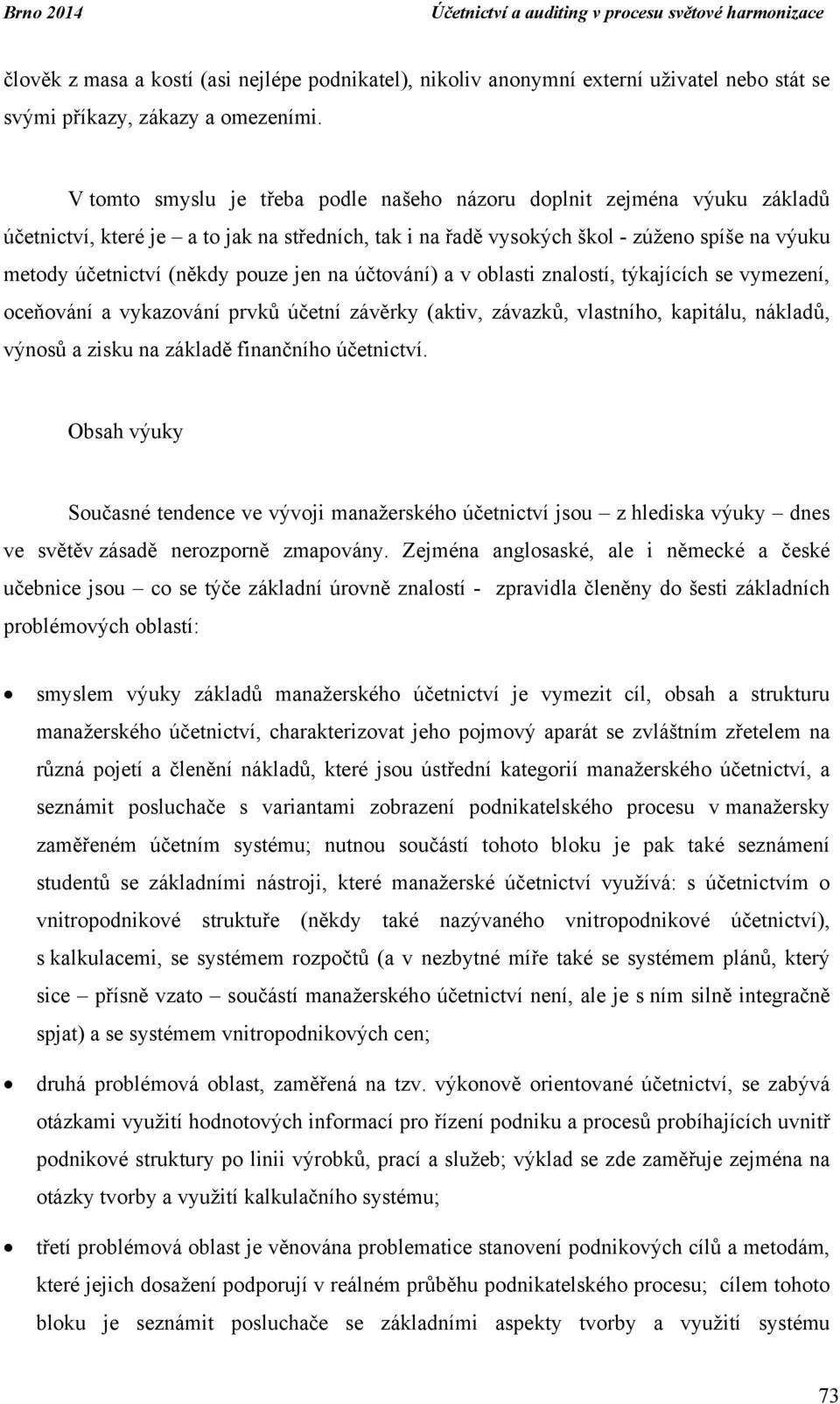 Brno 2014 Účetnictví a auditing v procesu světové harmonizace

člověk z masa a kostí (asi nejlépe podnikatel), nikoliv anonymní externí uživatel nebo stát se svými příkazy, zákazy a omezeními.

V tomto smyslu je třeba podle našeho názoru doplnit zejména výuku základů účetnictví, které je – a to jak na středních, tak i na řadě vysokých škol - zúženo spíše na výuku metody účetnictví (někdy pouze jen na účtování) a v oblasti znalostí, týkajících se vymezení, oceňování a vykazování prvků účetní závěrky (aktiv, závazků, vlastního, kapitálu, nákladů, výnosů a zisku na základě finančního účetnictví.

Obsah výuky

Současné tendence ve vývoji manažerského účetnictví jsou – z hlediska výuky – dnes ve světěv zásadě nerozporně zmapovány. Zejména anglosaské, ale i německé a české učebnice jsou – co se týče základní úrovně znalostí - zpravidla členěny do šesti základních problémových oblastí:

• smyslem výuky základů manažerského účetnictví je vymezit cíl, obsah a strukturu manažerského účetnictví, charakterizovat jeho pojmový aparát se zvláštním zřetelem na různá pojetí a členění nákladů, které jsou ústřední kategorií manažerského účetnictví, a seznámit posluchače s variantami zobrazení podnikatelského procesu v manažersky zaměřeném účetním systému; nutnou součástí tohoto bloku je pak také seznámení studentů se základními nástroji, které manažerské účetnictví využívá: s účetnictvím o vnitropodnikové struktuře (někdy také nazývaného vnitropodnikové účetnictví), s kalkulacemi, se systémem rozpočtů (a v nezbytné míře také se systémem plánů, který sice – přísně vzato – součástí manažerského účetnictví není, ale je s ním silně integračně spjat) a se systémem vnitropodnikových cen;

• druhá problémová oblast, zaměřená na tzv. výkonově orientované účetnictví, se zabývá otázkami využití hodnotových informací pro řízení podniku a procesů probíhajících uvnitř podnikové struktury po linii výrobků, prací a služeb; výklad se zde zaměřuje zejména na otázky tvorby a využití kalkulačního systému;

• třetí problémová oblast je věnována problematice stanovení podnikových cílů a metodám, které jejich dosažení podporují v reálném průběhu podnikatelského procesu; cílem tohoto bloku je seznámit posluchače se základními aspekty tvorby a využití systému

73